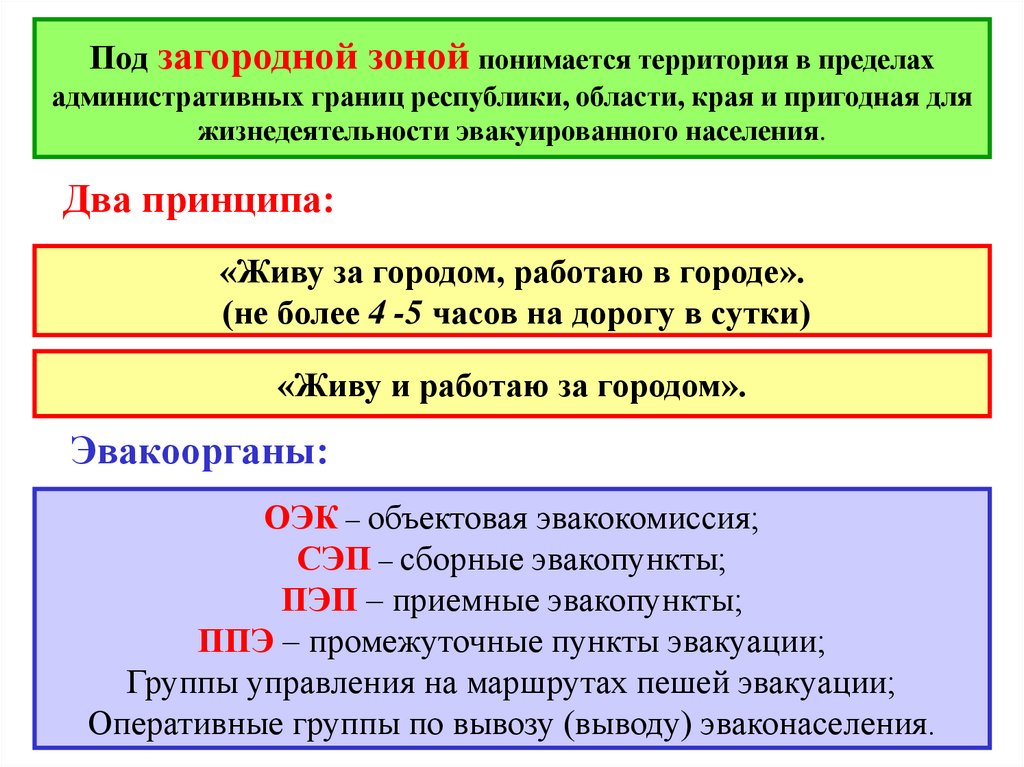 Под загородной зоной понимается территория в пределах административных границ республики, области, края и пригодная для жизнедеятельности эвакуированного населения.

Два принципа:

«Живу за городом, работаю в городе». (не более 4 -5 часов на дорогу в сутки)

«Живу и работаю за городом».

Эвакоорганы:

ОЭК – объектовая эвакокомиссия;
СЭП – сборные эвакопункты;
ПЭП – приемные эвакопункты;
ППЭ – промежуточные пункты эвакуации;
Группы управления на маршрутах пешей эвакуации;
Оперативные группы по вывозу (выводу) эваконаселения.